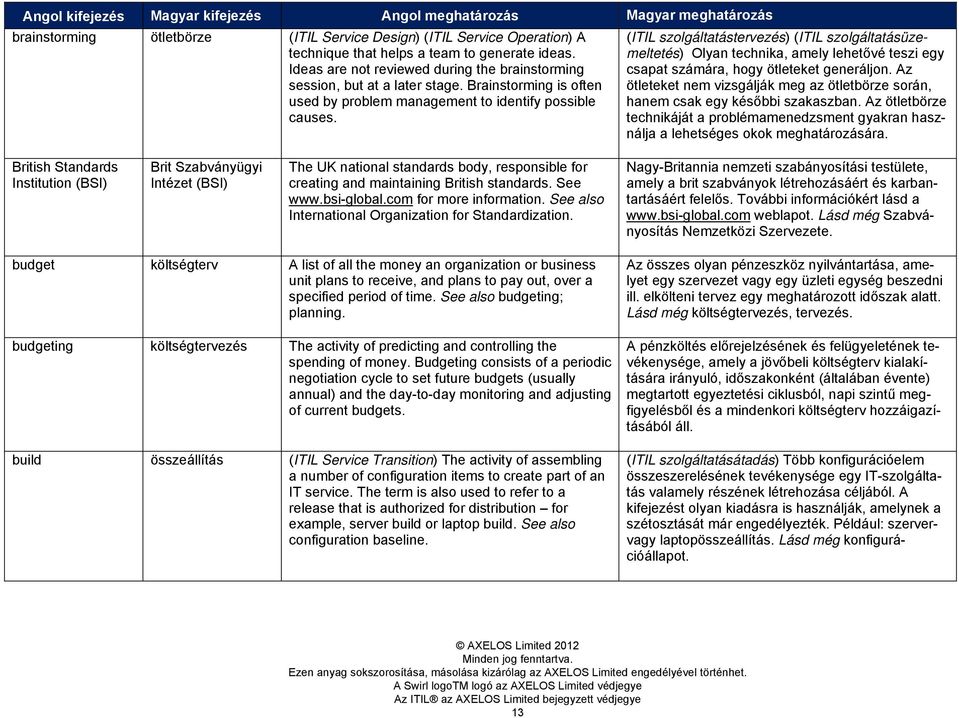 | Angol kifejezés | Magyar kifejezés | Angol meghatározás | Magyar meghatározás |
|---|---|---|---|
| brainstorming | ötletbörze | (ITIL Service Design) (ITIL Service Operation) A technique that helps a team to generate ideas. Ideas are not reviewed during the brainstorming session, but at a later stage. Brainstorming is often used by problem management to identify possible causes. | (ITIL szolgáltatástervezés) (ITIL szolgáltatásüzemeltetés) Olyan technika, amely lehetővé teszi egy csapat számára, hogy ötleteket generáljon. Az ötleteket nem vizsgálják meg az ötletbörze során, hanem csak egy későbbi szakaszban. Az ötletbörze technikáját a problémamenedzsment gyakran használja a lehetséges okok meghatározására. |
| British Standards Institution (BSI) | Brit Szabványügyi Intézet (BSI) | The UK national standards body, responsible for creating and maintaining British standards. See www.bsi-global.com for more information. See also International Organization for Standardization. | Nagy-Britannia nemzeti szabányosítási testülete, amely a brit szabványok létrehozásáért és karbantartásáért felelős. További információkért lásd a www.bsi-global.com weblapot. Lásd még Szabványosítás Nemzetközi Szervezete. |
| budget | költségterv | A list of all the money an organization or business unit plans to receive, and plans to pay out, over a specified period of time. See also budgeting; planning. | Az összes olyan pénzeszköz nyilvántartása, amelyet egy szervezet vagy egy üzleti egység beszedni ill. elkölteni tervez egy meghatározott időszak alatt. Lásd még költségtervezés, tervezés. |
| budgeting | költségtervezés | The activity of predicting and controlling the spending of money. Budgeting consists of a periodic negotiation cycle to set future budgets (usually annual) and the day-to-day monitoring and adjusting of current budgets. | A pénzköltés előrejelzésének és felügyeletének tevékenysége, amely a jövőbeli költségterv kialakítására irányuló, időszakonként (általában évente) megtartott egyeztetési ciklusból, napi szintű megfigyelésből és a mindenkori költségterv hozzáigazításából áll. |
| build | összeállítás | (ITIL Service Transition) The activity of assembling a number of configuration items to create part of an IT service. The term is also used to refer to a release that is authorized for distribution – for example, server build or laptop build. See also configuration baseline. | (ITIL szolgáltatásátadás) Több konfigurációelem összeszerelésének tevékenysége egy IT-szolgáltatás valamely részének létrehozása céljából. A kifejezést olyan kiadásra is használják, amelynek a szétosztását már engedélyezték. Például: szerver- vagy laptopösszeállítás. Lásd még konfigurációállapot. |

© AXELOS Limited 2012
Minden jog fenntartva.
Ezen anyag sokszorosítása, másolása kizárólag az AXELOS Limited engedélyével történhet.
A Swirl logoTM logó az AXELOS Limited védjegye
Az ITIL® az AXELOS Limited bejegyzett védjegye
13